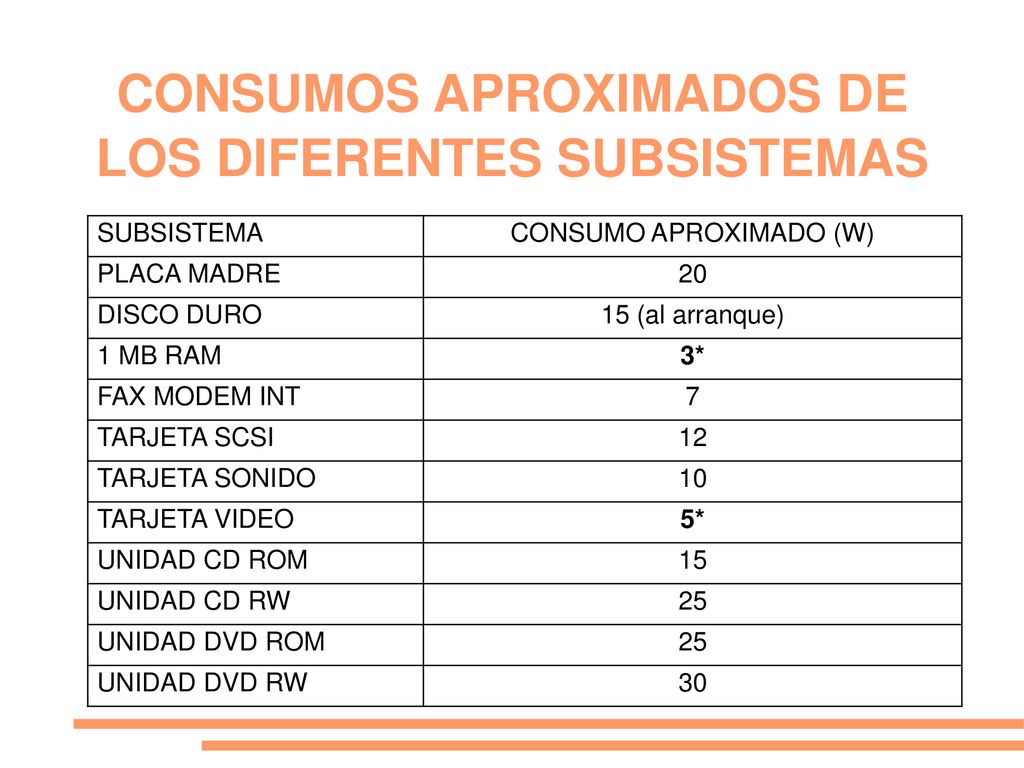 CONSUMOS APROXIMADOS DE LOS DIFERENTES SUBSISTEMAS

| SUBSISTEMA | CONSUMO APROXIMADO (W) |
|---|---|
| PLACA MADRE | 20 |
| DISCO DURO | 15 (al arranque) |
| 1 MB RAM | 3* |
| FAX MODEM INT | 7 |
| TARJETA SCSI | 12 |
| TARJETA SONIDO | 10 |
| TARJETA VIDEO | 5* |
| UNIDAD CD ROM | 15 |
| UNIDAD CD RW | 25 |
| UNIDAD DVD ROM | 25 |
| UNIDAD DVD RW | 30 |